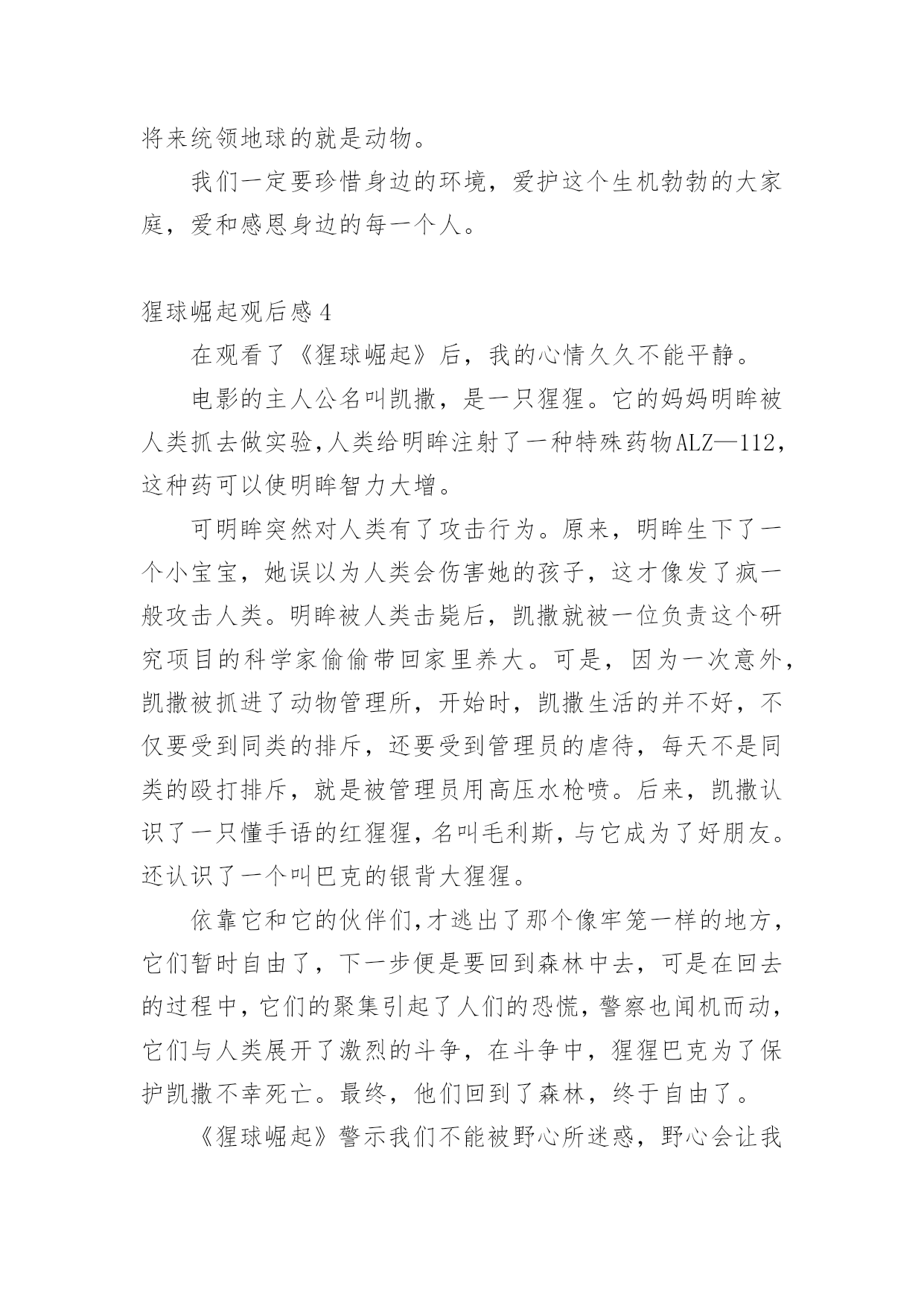 将来统领地球的就是动物。

我们一定要珍惜身边的环境，爱护这个生机勃勃的大家庭，爱和感恩身边的每一个人。

猩球崛起观后感4

在观看了《猩球崛起》后，我的心情久久不能平静。

电影的主人公名叫凯撒，是一只猩猩。它的妈妈明眸被人类抓去做实验,人类给明眸注射了一种特殊药物ALZ—112，这种药可以使明眸智力大增。

可明眸突然对人类有了攻击行为。原来，明眸生下了一个小宝宝，她误以为人类会伤害她的孩子，这才像发了疯一般攻击人类。明眸被人类击毙后，凯撒就被一位负责这个研究项目的科学家偷偷带回家里养大。可是，因为一次意外，凯撒被抓进了动物管理所，开始时，凯撒生活的并不好，不仅要受到同类的排斥，还要受到管理员的虐待，每天不是同类的殴打排斥，就是被管理员用高压水枪喷。后来，凯撒认识了一只懂手语的红猩猩，名叫毛利斯，与它成为了好朋友。还认识了一个叫巴克的银背大猩猩。

依靠它和它的伙伴们,才逃出了那个像牢笼一样的地方，它们暂时自由了，下一步便是要回到森林中去，可是在回去的过程中，它们的聚集引起了人们的恐慌，警察也闻机而动，它们与人类展开了激烈的斗争，在斗争中，猩猩巴克为了保护凯撒不幸死亡。最终，他们回到了森林，终于自由了。

《猩球崛起》警示我们不能被野心所迷惑，野心会让我